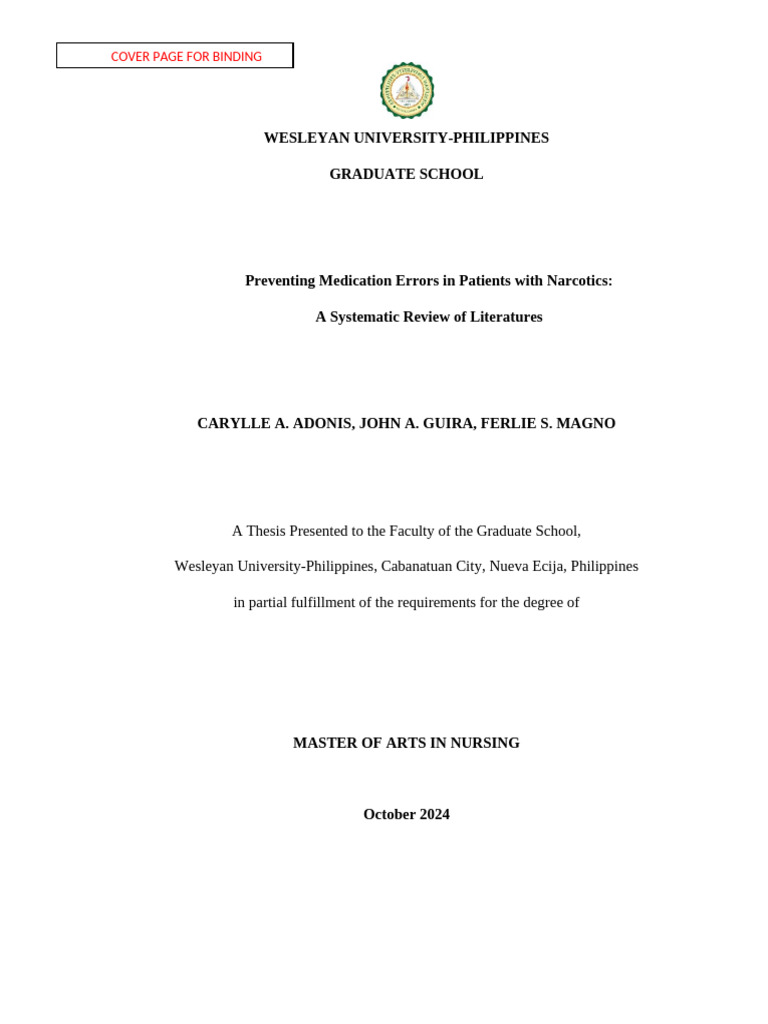 COVER PAGE FOR BINDING

WESLEYAN UNIVERSITY-PHILIPPINES

GRADUATE SCHOOL

Preventing Medication Errors in Patients with Narcotics:

A Systematic Review of Literatures

CARYLLE A. ADONIS, JOHN A. GUIRA, FERLIE S. MAGNO

A Thesis Presented to the Faculty of the Graduate School,

Wesleyan University-Philippines, Cabanatuan City, Nueva Ecija, Philippines

in partial fulfillment of the requirements for the degree of

MASTER OF ARTS IN NURSING

October 2024